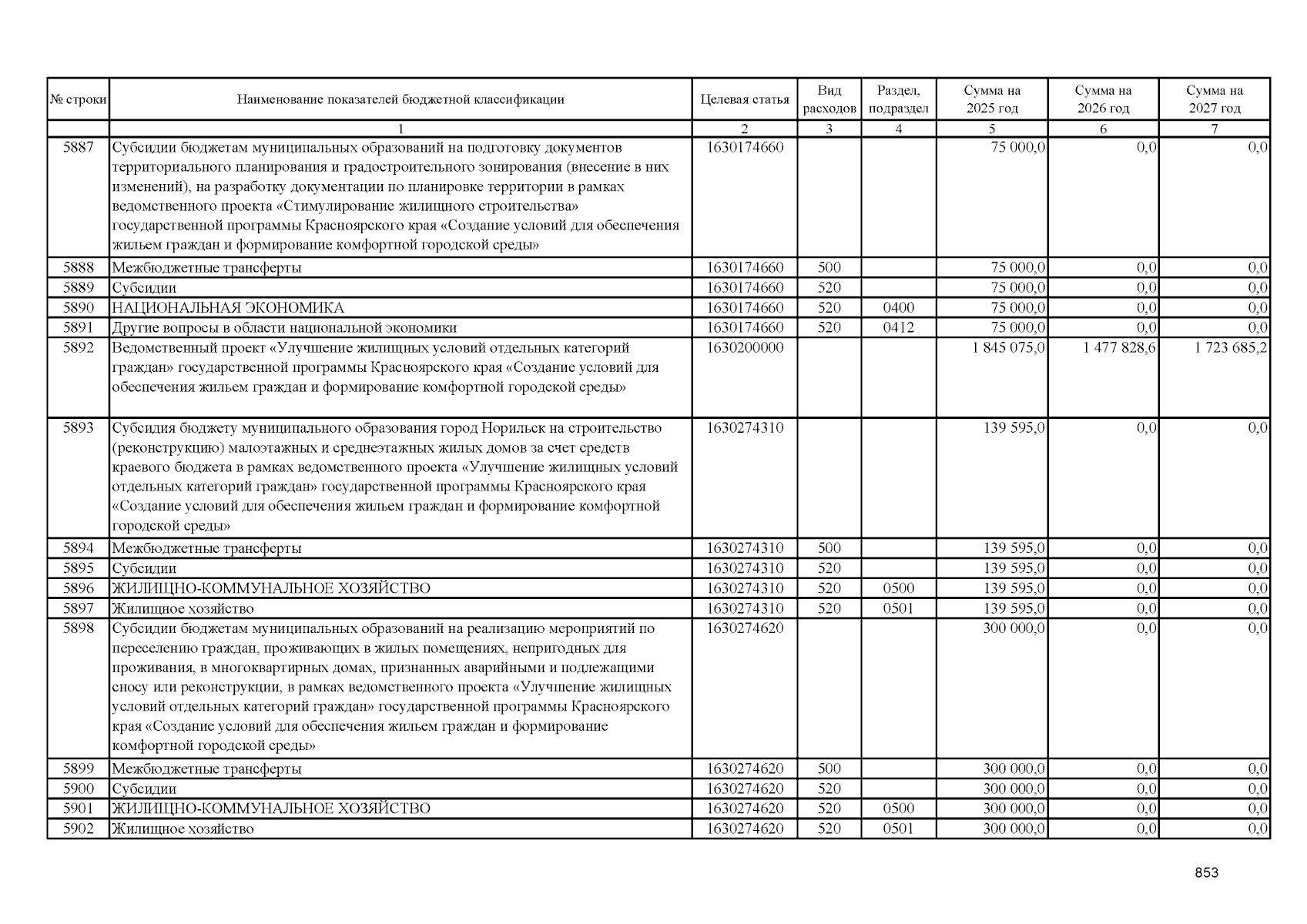 | № строки | Наименование показателей бюджетной классификации | Целевая статья | Вид расходов | Раздел, подраздел | Сумма на 2025 год | Сумма на 2026 год | Сумма на 2027 год |
|---|---|---|---|---|---|---|---|
| | 1 | 2 | 3 | 4 | 5 | 6 | 7 |
| 5887 | Субсидии бюджетам муниципальных образований на подготовку документов территориального планирования и градостроительного зонирования (внесение в них изменений), на разработку документации по планировке территории в рамках ведомственного проекта «Стимулирование жилищного строительства» государственной программы Красноярского края «Создание условий для обеспечения жильем граждан и формирование комфортной городской среды» | 1630174660 | | | 75 000,0 | 0,0 | 0,0 |
| 5888 | Межбюджетные трансферты | 1630174660 | 500 | | 75 000,0 | 0,0 | 0,0 |
| 5889 | Субсидии | 1630174660 | 520 | | 75 000,0 | 0,0 | 0,0 |
| 5890 | НАЦИОНАЛЬНАЯ ЭКОНОМИКА | 1630174660 | 520 | 0400 | 75 000,0 | 0,0 | 0,0 |
| 5891 | Другие вопросы в области национальной экономики | 1630174660 | 520 | 0412 | 75 000,0 | 0,0 | 0,0 |
| 5892 | Ведомственный проект «Улучшение жилищных условий отдельных категорий граждан» государственной программы Красноярского края «Создание условий для обеспечения жильем граждан и формирование комфортной городской среды» | 1630200000 | | | 1 845 075,0 | 1 477 828,6 | 1 723 685,2 |
| 5893 | Субсидия бюджету муниципального образования город Норильск на строительство (реконструкцию) малоэтажных и среднеэтажных жилых домов за счет средств краевого бюджета в рамках ведомственного проекта «Улучшение жилищных условий отдельных категорий граждан» государственной программы Красноярского края «Создание условий для обеспечения жильем граждан и формирование комфортной городской среды» | 1630274310 | | | 139 595,0 | 0,0 | 0,0 |
| 5894 | Межбюджетные трансферты | 1630274310 | 500 | | 139 595,0 | 0,0 | 0,0 |
| 5895 | Субсидии | 1630274310 | 520 | | 139 595,0 | 0,0 | 0,0 |
| 5896 | ЖИЛИЩНО-КОММУНАЛЬНОЕ ХОЗЯЙСТВО | 1630274310 | 520 | 0500 | 139 595,0 | 0,0 | 0,0 |
| 5897 | Жилищное хозяйство | 1630274310 | 520 | 0501 | 139 595,0 | 0,0 | 0,0 |
| 5898 | Субсидии бюджетам муниципальных образований на реализацию мероприятий по переселению граждан, проживающих в жилых помещениях, непригодных для проживания, в многоквартирных домах, признанных аварийными и подлежащими сносу или реконструкции, в рамках ведомственного проекта «Улучшение жилищных условий отдельных категорий граждан» государственной программы Красноярского края «Создание условий для обеспечения жильем граждан и формирование комфортной городской среды» | 1630274620 | | | 300 000,0 | 0,0 | 0,0 |
| 5899 | Межбюджетные трансферты | 1630274620 | 500 | | 300 000,0 | 0,0 | 0,0 |
| 5900 | Субсидии | 1630274620 | 520 | | 300 000,0 | 0,0 | 0,0 |
| 5901 | ЖИЛИЩНО-КОММУНАЛЬНОЕ ХОЗЯЙСТВО | 1630274620 | 520 | 0500 | 300 000,0 | 0,0 | 0,0 |
| 5902 | Жилищное хозяйство | 1630274620 | 520 | 0501 | 300 000,0 | 0,0 | 0,0 |

853